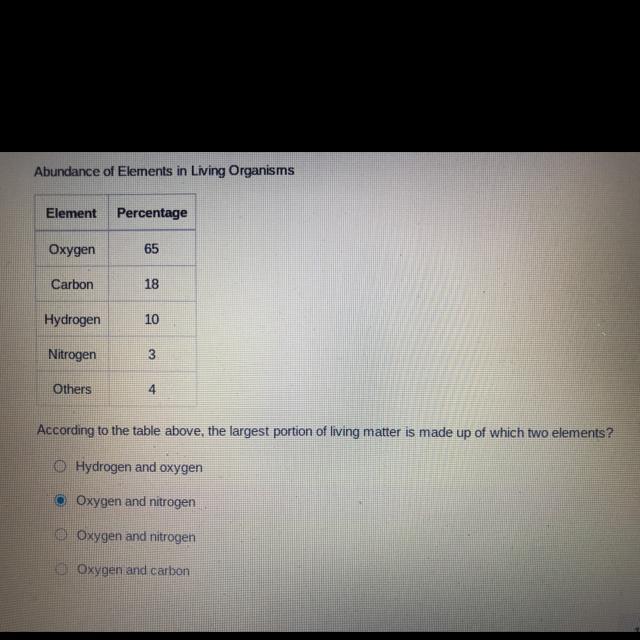 Abundance of Elements in Living Organisms

| Element | Percentage |
|---|---|
| Oxygen | 65 |
| Carbon | 18 |
| Hydrogen | 10 |
| Nitrogen | 3 |
| Others | 4 |

According to the table above, the largest portion of living matter is made up of which two elements?

Hydrogen and oxygen

Oxygen and nitrogen

Oxygen and nitrogen

Oxygen and carbon